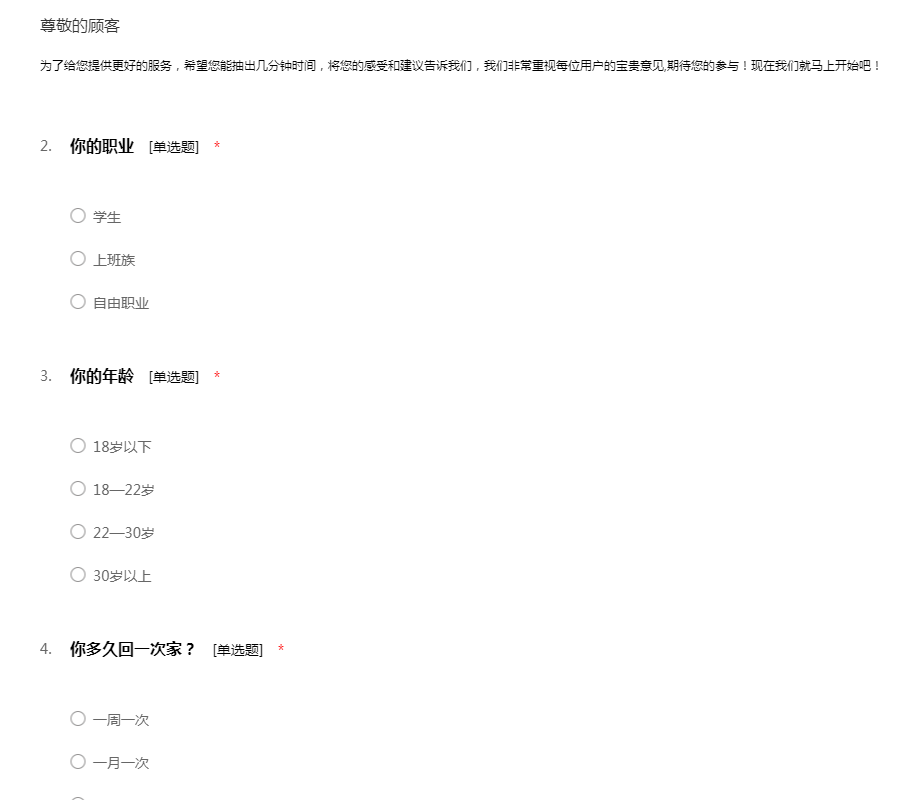 尊敬的顾客

为了给您提供更好的服务，希望您能抽出几分钟时间，将您的感受和建议告诉我们，我们非常重视每位用户的宝贵意见,期待您的参与！现在我们就马上开始吧！

2. 你的职业 [单选题] *

○ 学生

○ 上班族

○ 自由职业

3. 你的年龄 [单选题] *

○ 18岁以下

○ 18—22岁

○ 22—30岁

○ 30岁以上

4. 你多久回一次家？ [单选题] *

○ 一周一次

○ 一月一次